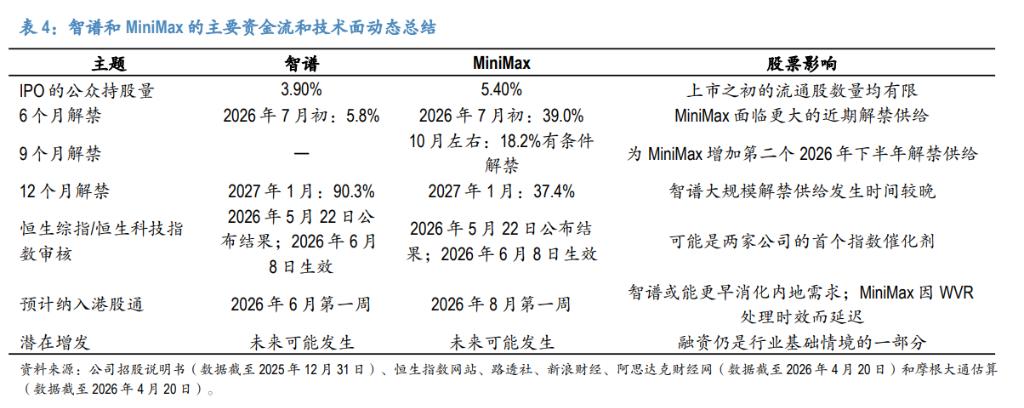 表4：智谱和MiniMax的主要资金流和技术面动态总结

| 主题 | 智谱 | MiniMax | 股票影响 |
|---|---|---|---|
| IPO的公众持股量 | 3.90% | 5.40% | 上市之初的流通股数量均有限 |
| 6个月解禁 | 2026年7月初：5.8% | 2026年7月初：39.0% | MiniMax面临更大的近期解禁供给 |
| 9个月解禁 | — | 10月左右：18.2%有条件解禁 | 为MiniMax增加第二个2026年下半年解禁供给 |
| 12个月解禁 | 2027年1月：90.3% | 2027年1月：37.4% | 智谱大规模解禁供给发生时间较晚 |
| 恒生综指/恒生科技指数审核 | 2026年5月22日公布结果；2026年6月8日生效 | 2026年5月22日公布结果；2026年6月8日生效 | 可能是两家公司的首个指数催化剂 |
| 预计纳入港股通 | 2026年6月第一周 | 2026年8月第一周 | 智谱或能更早消化内地需求；MiniMax因WVR处理时效而延迟 |
| 潜在增发 | 未来可能发生 | 未来可能发生 | 融资仍是行业基础情境的一部分 |

资料来源：公司招股说明书（数据截至2025年12月31日）、恒生指数网站、路透社、新浪财经、阿思达克财经网（数据截至2026年4月20日）和摩根大通估算（数据截至2026年4月20日）。